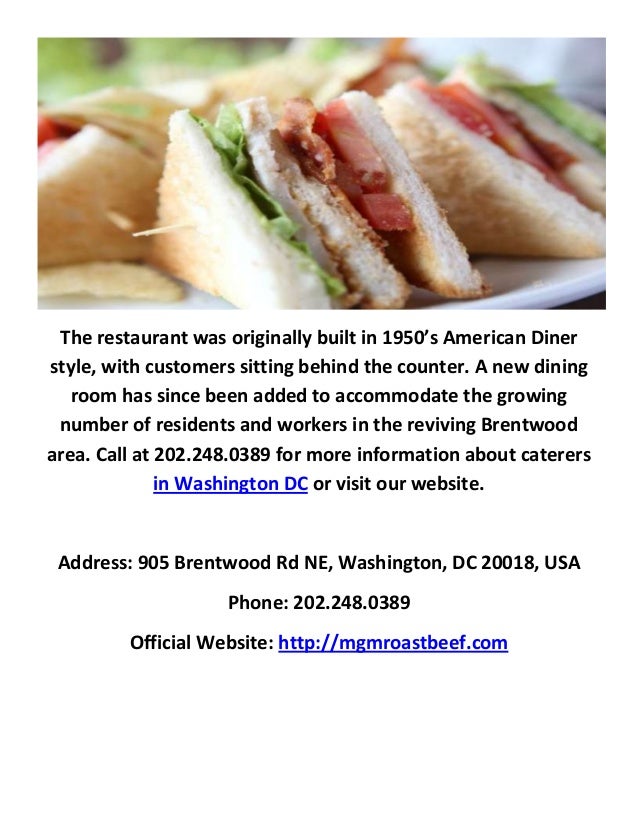 The restaurant was originally built in 1950's American Diner style, with customers sitting behind the counter. A new dining room has since been added to accommodate the growing number of residents and workers in the reviving Brentwood area. Call at 202.248.0389 for more information about caterers in Washington DC or visit our website.

Address: 905 Brentwood Rd NE, Washington, DC 20018, USA

Phone: 202.248.0389

Official Website: http://mgmroastbeef.com